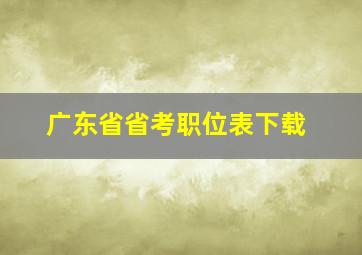 广东省省考职位表下载